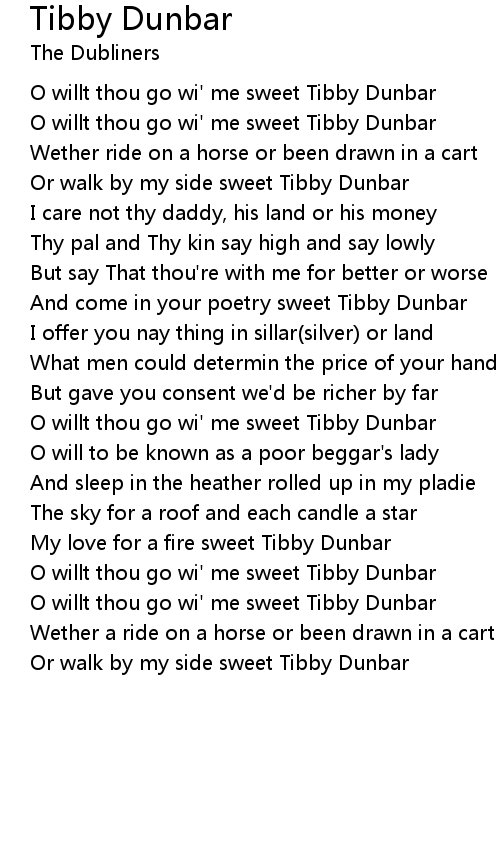 Tibby Dunbar
The Dubliners

O willt thou go wi' me sweet Tibby Dunbar
O willt thou go wi' me sweet Tibby Dunbar
Wether ride on a horse or been drawn in a cart
Or walk by my side sweet Tibby Dunbar
I care not thy daddy, his land or his money
Thy pal and Thy kin say high and say lowly
But say That thou're with me for better or worse
And come in your poetry sweet Tibby Dunbar
I offer you nay thing in sillar(silver) or land
What men could determin the price of your hand
But gave you consent we'd be richer by far
O willt thou go wi' me sweet Tibby Dunbar
O will to be known as a poor beggar's lady
And sleep in the heather rolled up in my pladie
The sky for a roof and each candle a star
My love for a fire sweet Tibby Dunbar
O willt thou go wi' me sweet Tibby Dunbar
O willt thou go wi' me sweet Tibby Dunbar
Wether a ride on a horse or been drawn in a cart
Or walk by my side sweet Tibby Dunbar